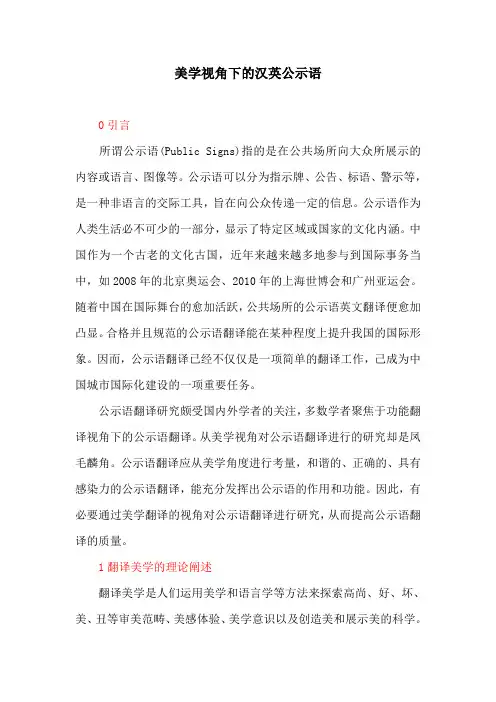 美学视角下的汉英公示语

0 引言

所谓公示语(Public Signs)指的是在公共场所向大众所展示的内容或语言、图像等。公示语可以分为指示牌、公告、标语、警示等，是一种非语言的交际工具，旨在向公众传递一定的信息。公示语作为人类生活必不可少的一部分，显示了特定区域或国家的文化内涵。中国作为一个古老的文化古国，近年来越来越多地参与到国际事务当中，如2008年的北京奥运会、2010年的上海世博会和广州亚运会。随着中国在国际舞台的愈加活跃，公共场所的公示语英文翻译便愈加凸显。合格并且规范的公示语翻译能在某种程度上提升我国的国际形象。因而，公示语翻译已经不仅仅是一项简单的翻译工作，已成为中国城市国际化建设的一项重要任务。

公示语翻译研究颇受国内外学者的关注，多数学者聚焦于功能翻译视角下的公示语翻译。从美学视角对公示语翻译进行的研究却是凤毛麟角。公示语翻译应从美学角度进行考量，和谐的、正确的、具有感染力的公示语翻译，能充分发挥出公示语的作用和功能。因此，有必要通过美学翻译的视角对公示语翻译进行研究，从而提高公示语翻译的质量。

1 翻译美学的理论阐述

翻译美学是人们运用美学和语言学等方法来探索高尚、好、坏、美、丑等审美范畴、美感体验、美学意识以及创造美和展示美的科学。